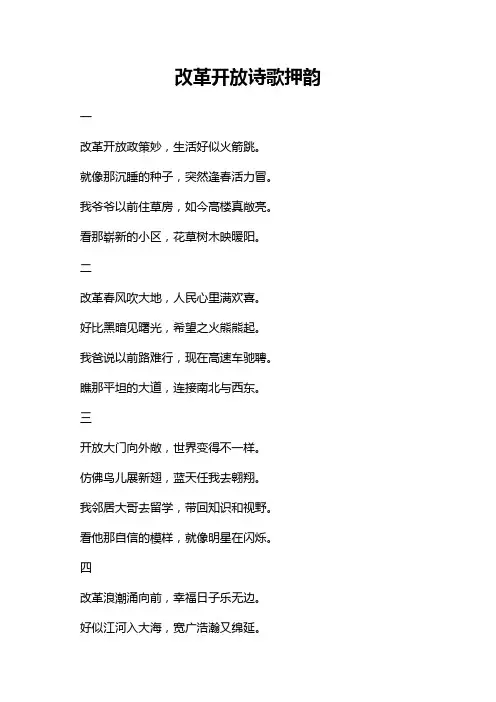 改革开放诗歌押韵

一

改革开放政策妙，生活好似火箭跳。

就像那沉睡的种子，突然逢春活力冒。

我爷爷以前住草房，如今高楼真敞亮。

看那崭新的小区，花草树木映暖阳。

二

改革春风吹大地，人民心里满欢喜。

好比黑暗见曙光，希望之火熊熊起。

我爸说以前路难行，现在高速车驰骋。

瞧那平坦的大道，连接南北与西东。

三

开放大门向外敞，世界变得不一样。

仿佛鸟儿展新翅，蓝天任我去翱翔。

我邻居大哥去留学，带回知识和视野。

看他那自信的模样，就像明星在闪烁。

四

改革浪潮涌向前，幸福日子乐无边。

好似江河入大海，宽广浩瀚又绵延。